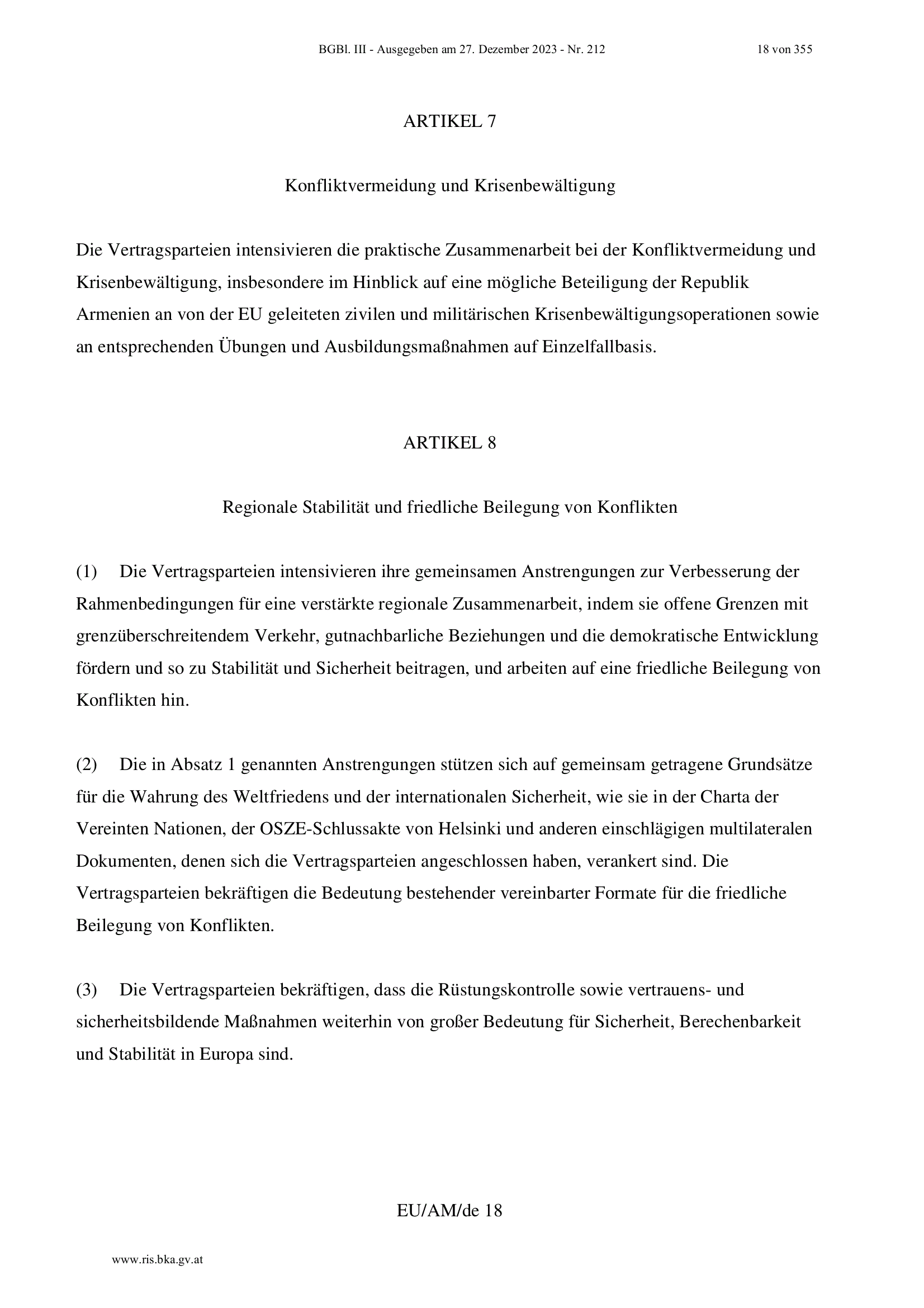 BGBl. III - Ausgegeben am 27. Dezember 2023 - Nr. 212 18 von 355

ARTIKEL 7

Konfliktvermeidung und Krisenbewältigung

Die Vertragsparteien intensivieren die praktische Zusammenarbeit bei der Konfliktvermeidung und Krisenbewältigung, insbesondere im Hinblick auf eine mögliche Beteiligung der Republik Armenien an von der EU geleiteten zivilen und militärischen Krisenbewältigungsoperationen sowie an entsprechenden Übungen und Ausbildungsmaßnahmen auf Einzelfallbasis.

ARTIKEL 8

Regionale Stabilität und friedliche Beilegung von Konflikten

(1) Die Vertragsparteien intensivieren ihre gemeinsamen Anstrengungen zur Verbesserung der Rahmenbedingungen für eine verstärkte regionale Zusammenarbeit, indem sie offene Grenzen mit grenzüberschreitendem Verkehr, gutnachbarliche Beziehungen und die demokratische Entwicklung fördern und so zu Stabilität und Sicherheit beitragen, und arbeiten auf eine friedliche Beilegung von Konflikten hin.

(2) Die in Absatz 1 genannten Anstrengungen stützen sich auf gemeinsam getragene Grundsätze für die Wahrung des Weltfriedens und der internationalen Sicherheit, wie sie in der Charta der Vereinten Nationen, der OSZE-Schlussakte von Helsinki und anderen einschlägigen multilateralen Dokumenten, denen sich die Vertragsparteien angeschlossen haben, verankert sind. Die Vertragsparteien bekräftigen die Bedeutung bestehender vereinbarter Formate für die friedliche Beilegung von Konflikten.

(3) Die Vertragsparteien bekräftigen, dass die Rüstungskontrolle sowie vertrauens- und sicherheitsbildende Maßnahmen weiterhin von großer Bedeutung für Sicherheit, Berechenbarkeit und Stabilität in Europa sind.

EU/AM/de 18

www.ris.bka.gv.at